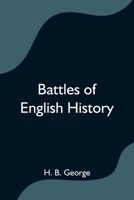 Battles of
English History

H. B. George